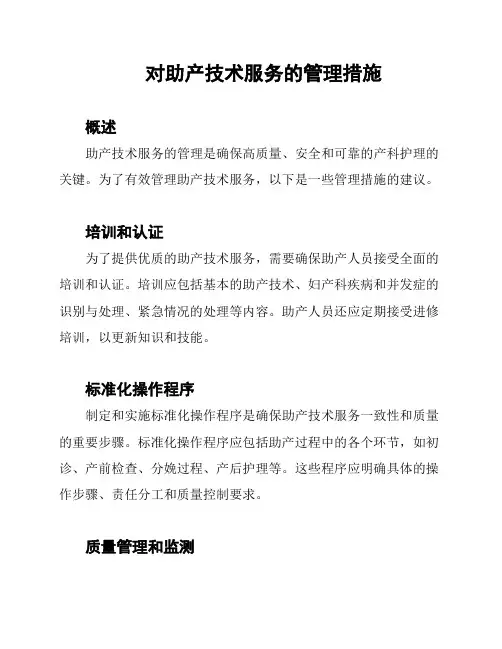 对助产技术服务的管理措施

概述

助产技术服务的管理是确保高质量、安全和可靠的产科护理的关键。为了有效管理助产技术服务，以下是一些管理措施的建议。

培训和认证

为了提供优质的助产技术服务，需要确保助产人员接受全面的培训和认证。培训应包括基本的助产技术、妇产科疾病和并发症的识别与处理、紧急情况的处理等内容。助产人员还应定期接受进修培训，以更新知识和技能。

标准化操作程序

制定和实施标准化操作程序是确保助产技术服务一致性和质量的重要步骤。标准化操作程序应包括助产过程中的各个环节，如初诊、产前检查、分娩过程、产后护理等。这些程序应明确具体的操作步骤、责任分工和质量控制要求。

质量管理和监测